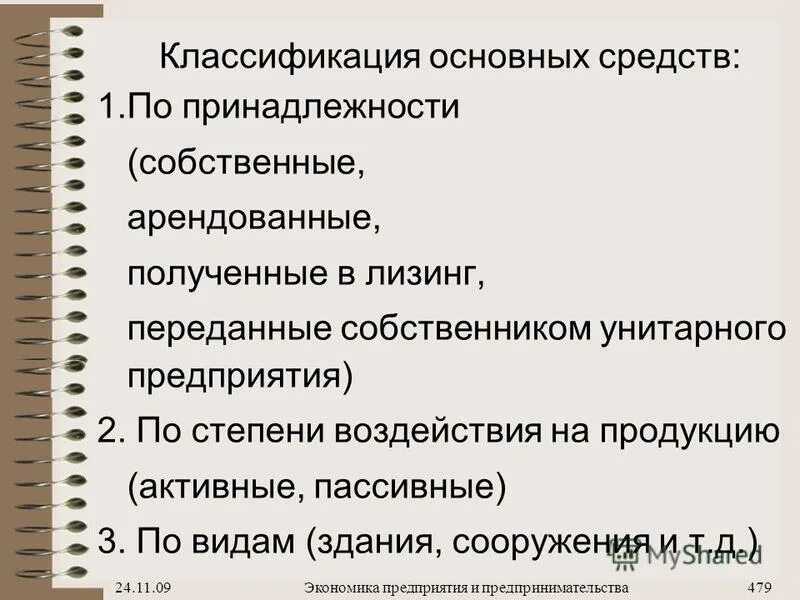 Классификация основных средств:
1.По принадлежности

(собственные,

арендованные,

полученные в лизинг,

переданные собственником унитарного предприятия)

2. По степени воздействия на продукцию

(активные, пассивные)

3. По видам (здания, сооружения и т.д.)

MyShared

24.11.09 Экономика предприятия и предпринимательства 479